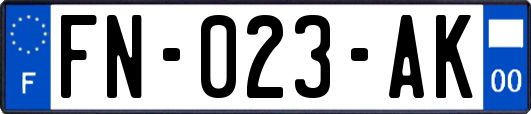 F

FN-023-AK

00